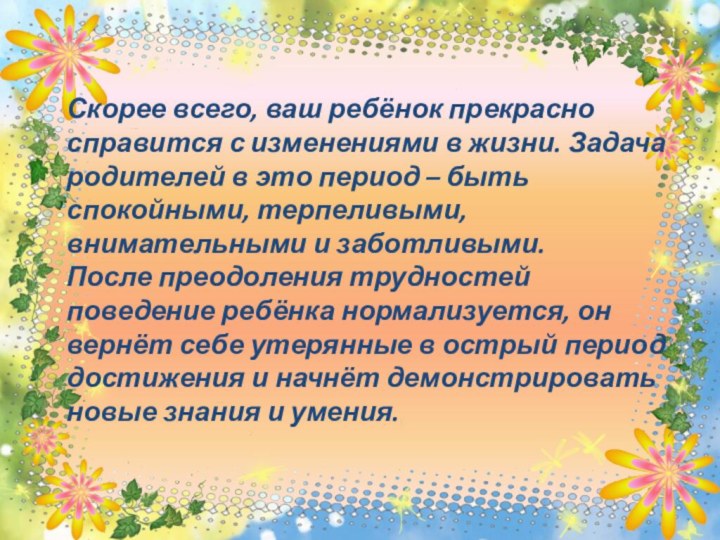 Скорее всего, ваш ребёнок прекрасно справится с изменениями в жизни. Задача родителей в это период – быть спокойными, терпеливыми, внимательными и заботливыми.
После преодоления трудностей поведение ребёнка нормализуется, он вернёт себе утерянные в острый период достижения и начнёт демонстрировать новые знания и умения.